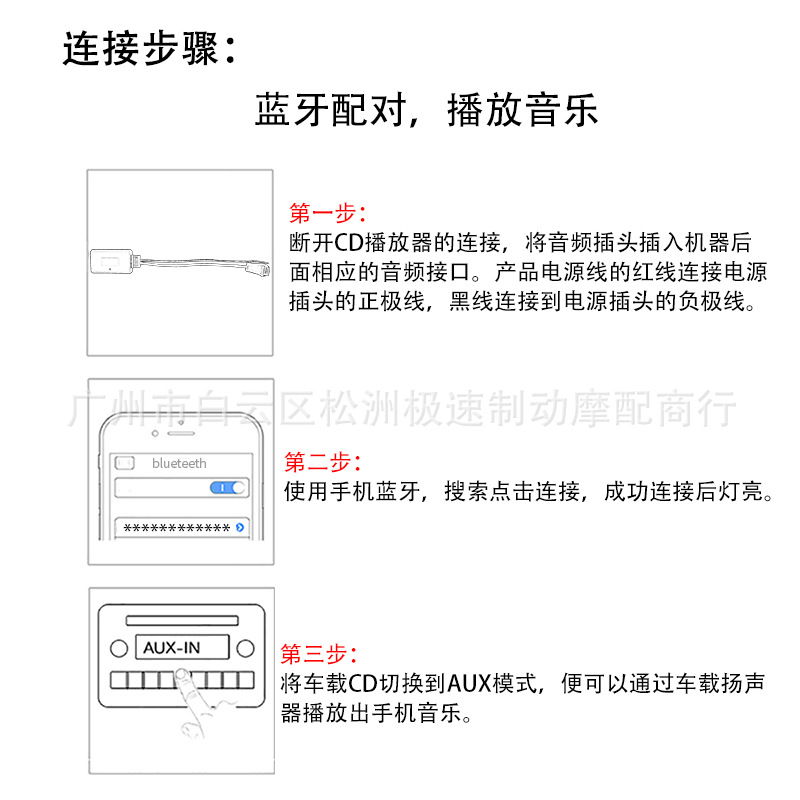 连接步骤：

蓝牙配对，播放音乐

第一步：
断开CD播放器的连接，将音频插头插入机器后面相应的音频接口。产品电源线的红线连接电源插头的正极线，黑线连接到电源插头的负极线。

广州市白云区松洲极速制动摩配商行

blueteeth

*************

第二步：
使用手机蓝牙，搜索点击连接，成功连接后灯亮。

AUX-IN

第三步：
将车载CD切换到AUX模式，便可以通过车载扬声器播放出手机音乐。